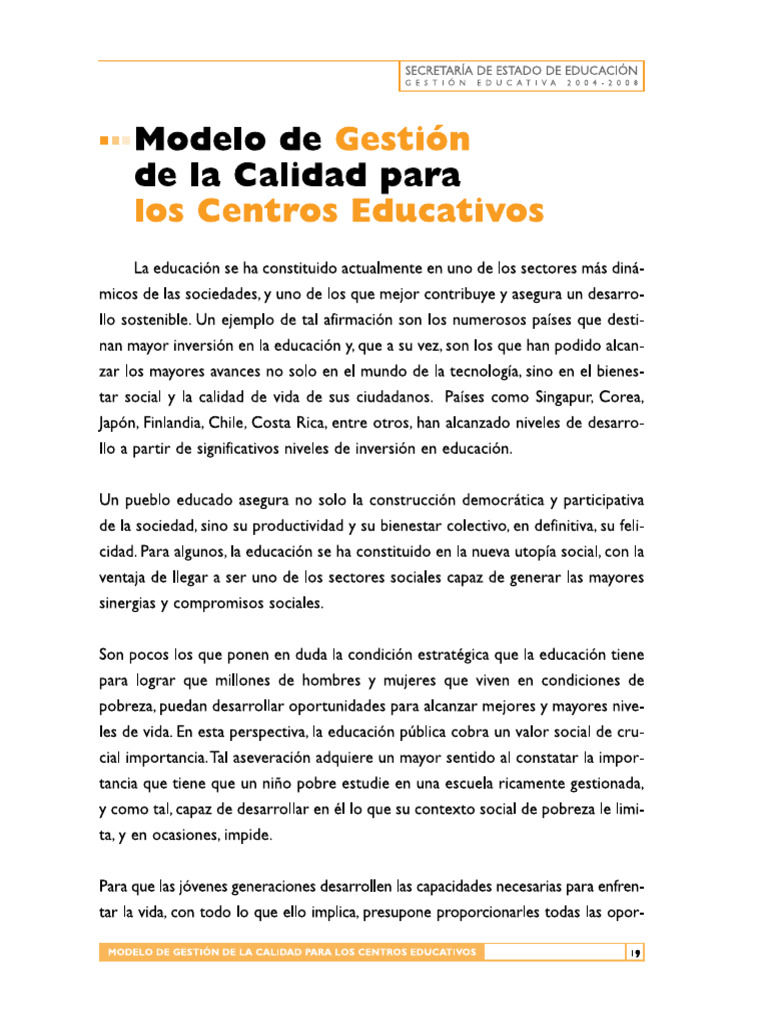 SECRETARÍA DE ESTADO DE EDUCACIÓN
GESTIÓN EDUCATIVA 2004-2008

Modelo de Gestión de la Calidad para los Centros Educativos

La educación se ha constituido actualmente en uno de los sectores más dinámicos de las sociedades, y uno de los que mejor contribuye y asegura un desarrollo sostenible. Un ejemplo de tal afirmación son los numerosos países que destinan mayor inversión en la educación y, que a su vez, son los que han podido alcanzar los mayores avances no solo en el mundo de la tecnología, sino en el bienestar social y la calidad de vida de sus ciudadanos. Países como Singapur, Corea, Japón, Finlandia, Chile, Costa Rica, entre otros, han alcanzado niveles de desarrollo a partir de significativos niveles de inversión en educación.

Un pueblo educado asegura no solo la construcción democrática y participativa de la sociedad, sino su productividad y su bienestar colectivo, en definitiva, su felicidad. Para algunos, la educación se ha constituido en la nueva utopía social, con la ventaja de llegar a ser uno de los sectores sociales capaz de generar las mayores sinergias y compromisos sociales.

Son pocos los que ponen en duda la condición estratégica que la educación tiene para lograr que millones de hombres y mujeres que viven en condiciones de pobreza, puedan desarrollar oportunidades para alcanzar mejores y mayores niveles de vida. En esta perspectiva, la educación pública cobra un valor social de crucial importancia. Tal aseveración adquiere un mayor sentido al constatar la importancia que tiene que un niño pobre estudie en una escuela ricamente gestionada, y como tal, capaz de desarrollar en él lo que su contexto social de pobreza le limita, y en ocasiones, impide.

Para que las jóvenes generaciones desarrollen las capacidades necesarias para enfrentar la vida, con todo lo que ello implica, presupone proporcionarles todas las opor-

MODELO DE GESTIÓN DE LA CALIDAD PARA LOS CENTROS EDUCATIVOS 19